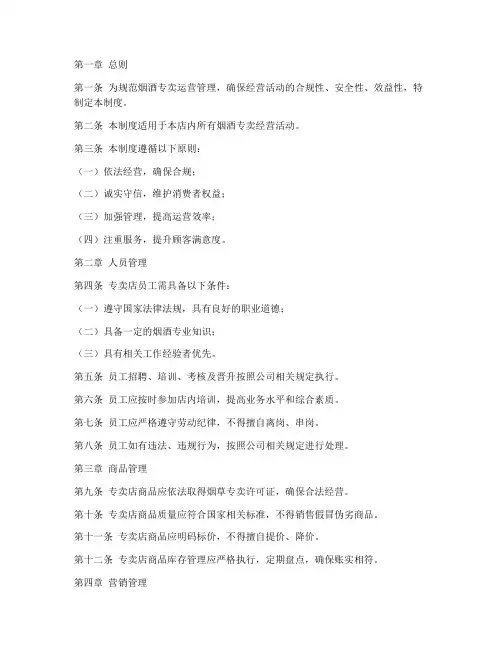 第一章 总则

第一条 为规范烟酒专卖运营管理，确保经营活动的合规性、安全性、效益性，特制定本制度。

第二条 本制度适用于本店内所有烟酒专卖经营活动。

第三条 本制度遵循以下原则：

（一）依法经营，确保合规；

（二）诚实守信，维护消费者权益；

（三）加强管理，提高运营效率；

（四）注重服务，提升顾客满意度。

第二章 人员管理

第四条 专卖店员工需具备以下条件：

（一）遵守国家法律法规，具有良好的职业道德；

（二）具备一定的烟酒专业知识；

（三）具有相关工作经验者优先。

第五条 员工招聘、培训、考核及晋升按照公司相关规定执行。

第六条 员工应按时参加店内培训，提高业务水平和综合素质。

第七条 员工应严格遵守劳动纪律，不得擅自离岗、串岗。

第八条 员工如有违法、违规行为，按照公司相关规定进行处理。

第三章 商品管理

第九条 专卖店商品应依法取得烟草专卖许可证，确保合法经营。

第十条 专卖店商品质量应符合国家相关标准，不得销售假冒伪劣商品。

第十一条 专卖店商品应明码标价，不得擅自提价、降价。

第十二条 专卖店商品库存管理应严格执行，定期盘点，确保账实相符。

第四章 营销管理